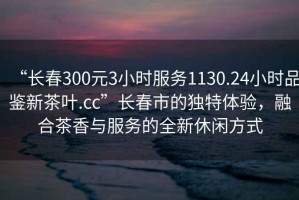 “长春300元3小时服务1130.24小时品鉴新茶叶.cc”长春市的独特体验，融合茶香与服务的全新休闲方式